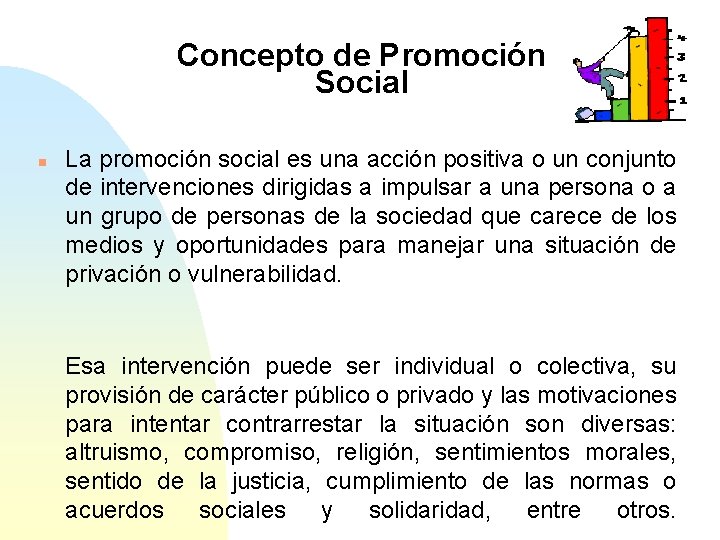 Concepto de Promoción Social

4
3
2
1

La promoción social es una acción positiva o un conjunto de intervenciones dirigidas a impulsar a una persona o a un grupo de personas de la sociedad que carece de los medios y oportunidades para manejar una situación de privación o vulnerabilidad.

Esa intervención puede ser individual o colectiva, su provisión de carácter público o privado y las motivaciones para intentar contrarrestar la situación son diversas: altruismo, compromiso, religión, sentimientos morales, sentido de la justicia, cumplimiento de las normas o acuerdos sociales y solidaridad, entre otros.